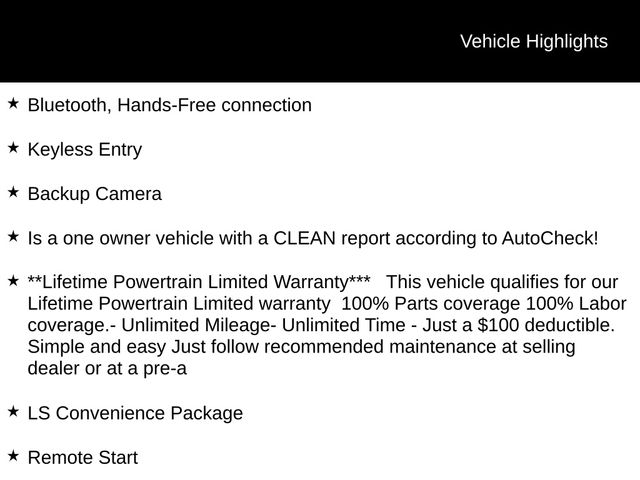 Vehicle Highlights

★ Bluetooth, Hands-Free connection

★ Keyless Entry

★ Backup Camera

★ Is a one owner vehicle with a CLEAN report according to AutoCheck!

★ **Lifetime Powertrain Limited Warranty*** This vehicle qualifies for our Lifetime Powertrain Limited warranty 100% Parts coverage 100% Labor coverage.- Unlimited Mileage- Unlimited Time - Just a $100 deductible. Simple and easy Just follow recommended maintenance at selling dealer or at a pre-a

★ LS Convenience Package

★ Remote Start